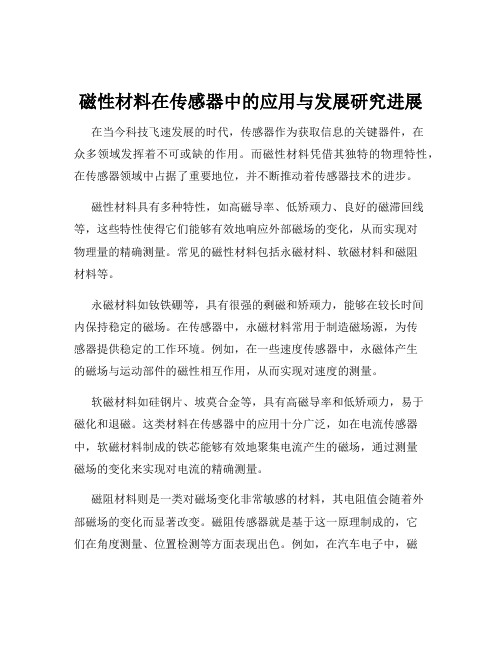 磁性材料在传感器中的应用与发展研究进展

在当今科技飞速发展的时代，传感器作为获取信息的关键器件，在众多领域发挥着不可或缺的作用。而磁性材料凭借其独特的物理特性，在传感器领域中占据了重要地位，并不断推动着传感器技术的进步。

磁性材料具有多种特性，如高磁导率、低矫顽力、良好的磁滞回线等，这些特性使得它们能够有效地响应外部磁场的变化，从而实现对物理量的精确测量。常见的磁性材料包括永磁材料、软磁材料和磁阻材料等。

永磁材料如钕铁硼等，具有很强的剩磁和矫顽力，能够在较长时间内保持稳定的磁场。在传感器中，永磁材料常用于制造磁场源，为传感器提供稳定的工作环境。例如，在一些速度传感器中，永磁体产生的磁场与运动部件的磁性相互作用，从而实现对速度的测量。

软磁材料如硅钢片、坡莫合金等，具有高磁导率和低矫顽力，易于磁化和退磁。这类材料在传感器中的应用十分广泛，如在电流传感器中，软磁材料制成的铁芯能够有效地聚集电流产生的磁场，通过测量磁场的变化来实现对电流的精确测量。

磁阻材料则是一类对磁场变化非常敏感的材料，其电阻值会随着外部磁场的变化而显著改变。磁阻传感器就是基于这一原理制成的，它们在角度测量、位置检测等方面表现出色。例如，在汽车电子中，磁